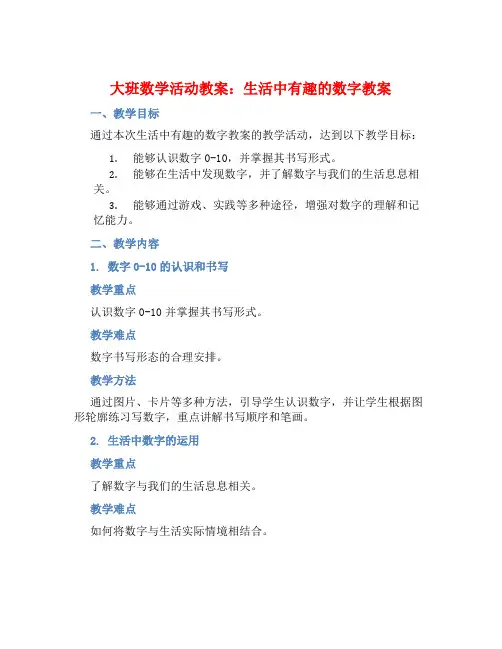 大班数学活动教案：生活中有趣的数字教案

一、教学目标

通过本次生活中有趣的数字教案的教学活动，达到以下教学目标：

1. 能够认识数字 0-10，并掌握其书写形式。

2. 能够在生活中发现数字，并了解数字与我们的生活息息相关。

3. 能够通过游戏、实践等多种途径，增强对数字的理解和记忆能力。

二、教学内容

1. 数字 0-10 的认识和书写

教学重点

认识数字 0-10 并掌握其书写形式。

教学难点

数字书写形态的合理安排。

教学方法

通过图片、卡片等多种方法，引导学生认识数字，并让学生根据图形轮廓练习写数字，重点讲解书写顺序和笔画。

2. 生活中数字的运用

教学重点

了解数字与我们的生活息息相关。

教学难点

如何将数字与生活实际情境相结合。